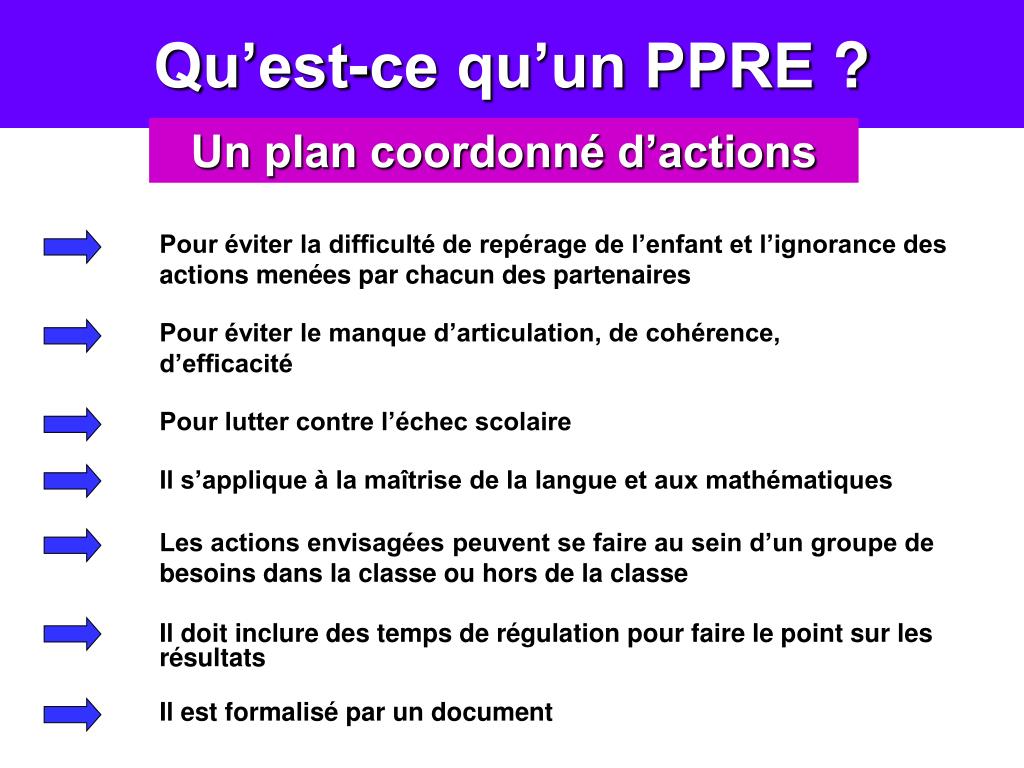 Qu’est-ce qu’un PPRE ?

Un plan coordonné d’actions

Pour éviter la difficulté de repérage de l’enfant et l’ignorance des actions menées par chacun des partenaires

Pour éviter le manque d’articulation, de cohérence, d’efficacité

Pour lutter contre l’échec scolaire

Il s’applique à la maîtrise de la langue et aux mathématiques

Les actions envisagées peuvent se faire au sein d’un groupe de besoins dans la classe ou hors de la classe

Il doit inclure des temps de régulation pour faire le point sur les résultats

Il est formalisé par un document